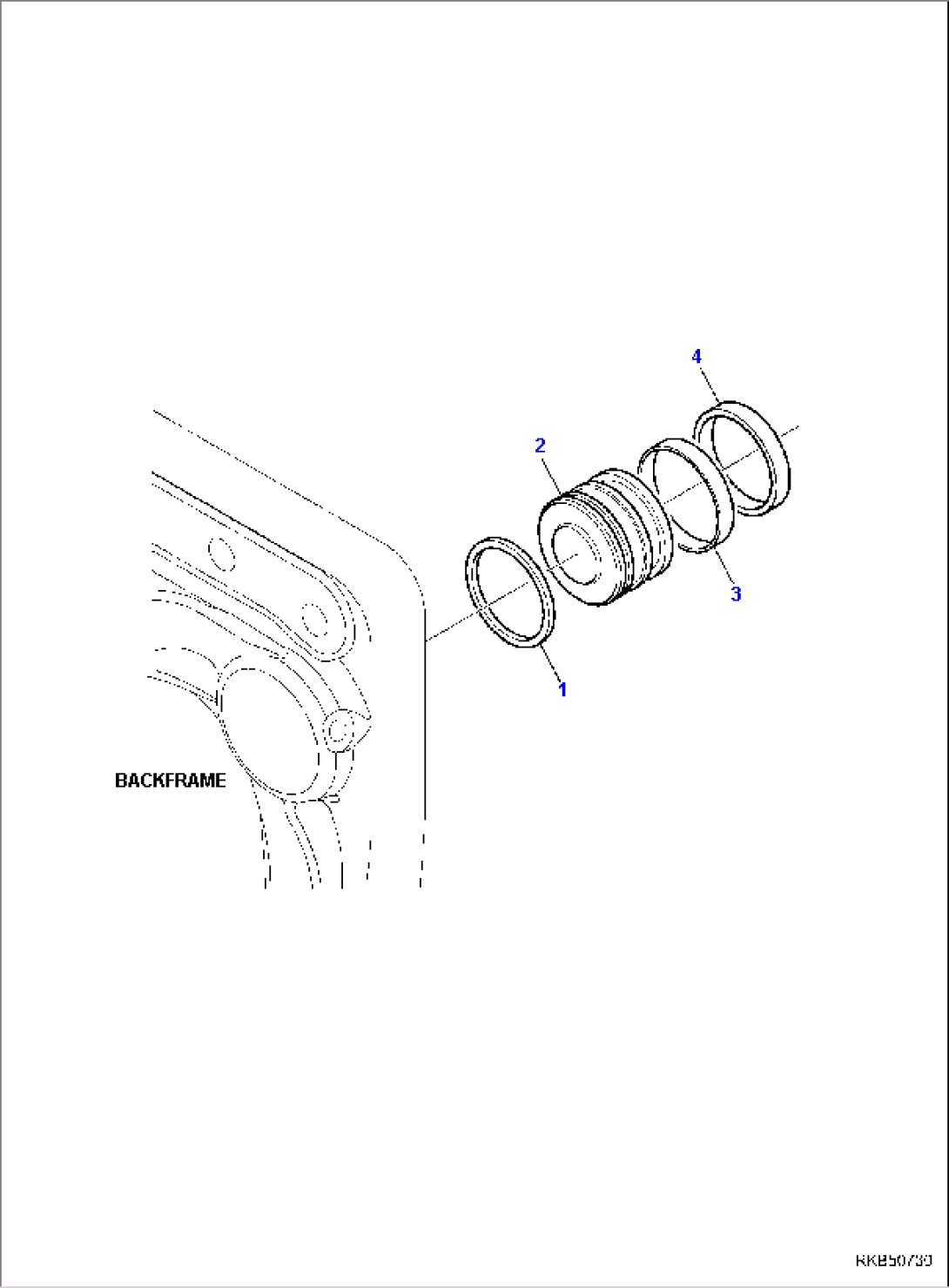 4
2
3
1
BACKFRAME
RKB50730